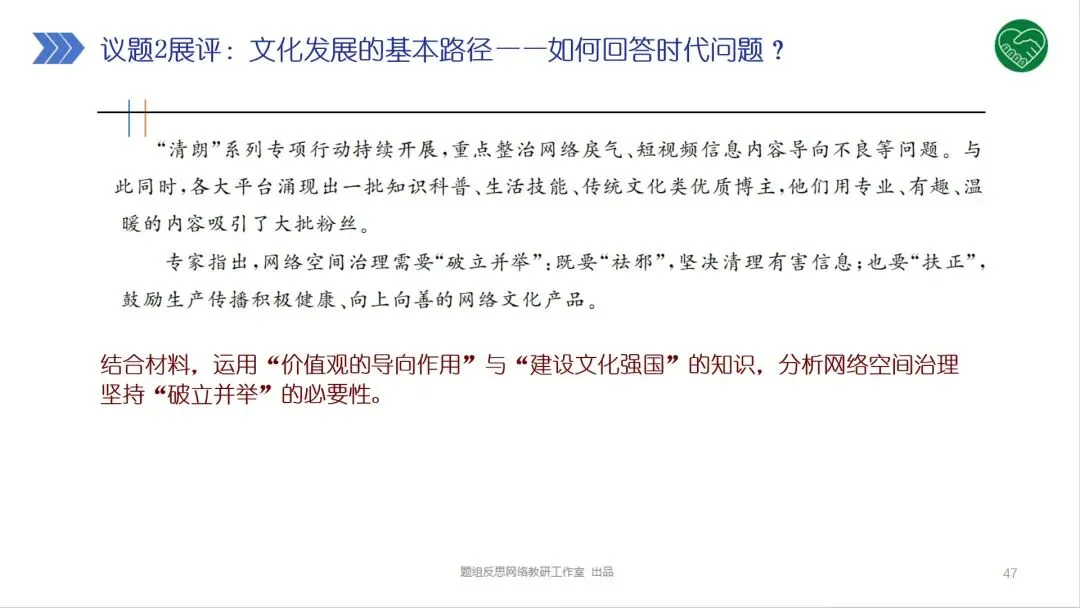 议题2展评：文化发展的基本路径——如何回答时代问题？

“清朗”系列专项行动持续开展，重点整治网络戾气、短视频信息内容导向不良等问题。与此同时，各大平台涌现出一批知识科普、生活技能、传统文化类优质博主，他们用专业、有趣、温暖的内容吸引了大批粉丝。

专家指出，网络空间治理需要“破立并举”：既要“祛邪”，坚决清理有害信息；也要“扶正”，鼓励生产传播积极健康、向上向善的网络文化产品。

结合材料，运用“价值观的导向作用”与“建设文化强国”的知识，分析网络空间治理坚持“破立并举”的必要性。

题组反思网络教研工作室 出品

47